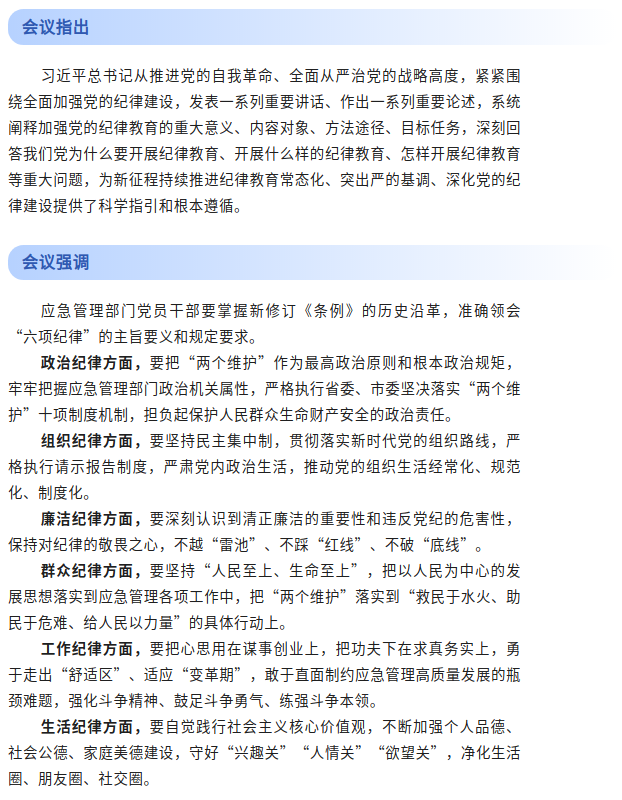 会议指出

习近平总书记从推进党的自我革命、全面从严治党的战略高度，紧紧围绕全面加强党的纪律建设，发表一系列重要讲话、作出一系列重要论述，系统阐释加强党的纪律教育的重大意义、内容对象、方法途径、目标任务，深刻回答我们党为什么要开展纪律教育、开展什么样的纪律教育、怎样开展纪律教育等重大问题，为新征程持续推进纪律教育常态化、突出严的基调、深化党的纪律建设提供了科学指引和根本遵循。

会议强调

应急管理部门党员干部要掌握新修订《条例》的历史沿革，准确领会“六项纪律”的主旨要义和规定要求。

政治纪律方面，要把“两个维护”作为最高政治原则和根本政治规矩，牢牢把握应急管理部门政治机关属性，严格执行省委、市委坚决落实“两个维护”十项制度机制，担负起保护人民群众生命财产安全的政治责任。

组织纪律方面，要坚持民主集中制，贯彻落实新时代党的组织路线，严格执行请示报告制度，严肃党内政治生活，推动党的组织生活经常化、规范化、制度化。

廉洁纪律方面，要深刻认识到清正廉洁的重要性和违反党纪的危害性，保持对纪律的敬畏之心，不越“雷池”、不踩“红线”、不破“底线”。

群众纪律方面，要坚持“人民至上、生命至上”，把以人民为中心的发展思想落实到应急管理各项工作中，把“两个维护”落实到“救民于水火、助民于危难、给人民以力量”的具体行动上。

工作纪律方面，要把心思用在谋事创业上，把功夫下在求真务实上，勇于走出“舒适区”、适应“变革期”，敢于直面制约应急管理高质量发展的瓶颈难题，强化斗争精神、鼓足斗争勇气、练强斗争本领。

生活纪律方面，要自觉践行社会主义核心价值观，不断加强个人品德、社会公德、家庭美德建设，守好“兴趣关”“人情关”“欲望关”，净化生活圈、朋友圈、社交圈。